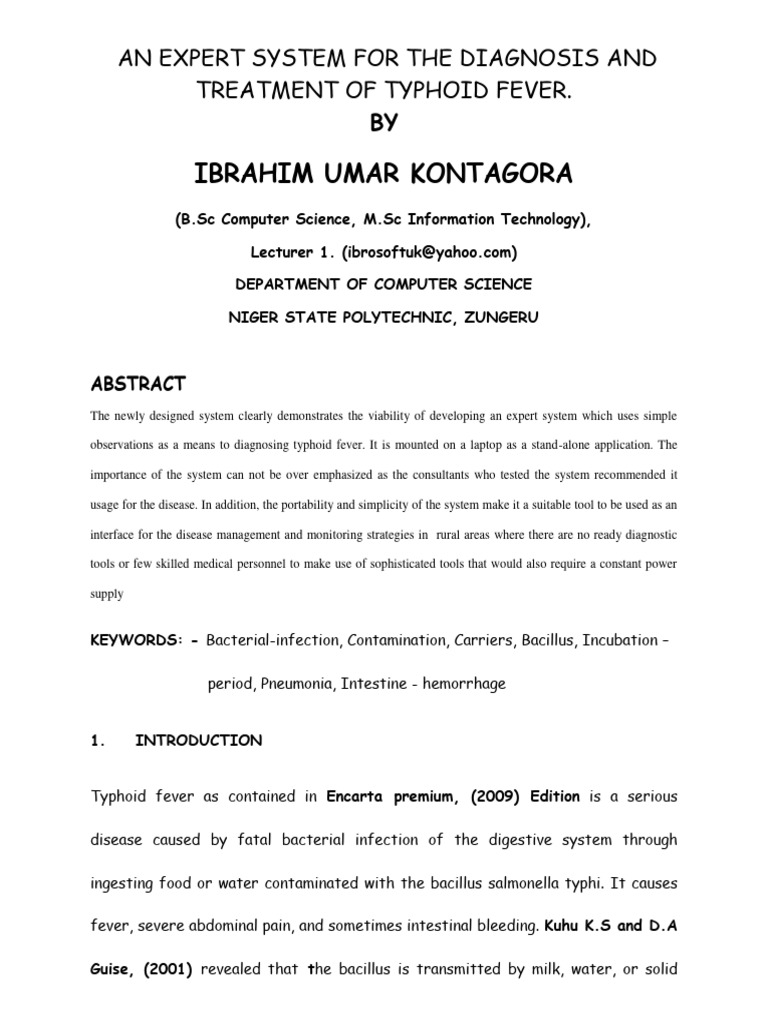 AN EXPERT SYSTEM FOR THE DIAGNOSIS AND TREATMENT OF TYPHOID FEVER.
BY

IBRAHIM UMAR KONTAGORA

(B.Sc Computer Science, M.Sc Information Technology),

Lecturer 1. (ibrosoftuk@yahoo.com)

DEPARTMENT OF COMPUTER SCIENCE

NIGER STATE POLYTECHNIC, ZUNGERU

ABSTRACT

The newly designed system clearly demonstrates the viability of developing an expert system which uses simple observations as a means to diagnosing typhoid fever. It is mounted on a laptop as a stand-alone application. The importance of the system can not be over emphasized as the consultants who tested the system recommended it usage for the disease. In addition, the portability and simplicity of the system make it a suitable tool to be used as an interface for the disease management and monitoring strategies in rural areas where there are no ready diagnostic tools or few skilled medical personnel to make use of sophisticated tools that would also require a constant power supply

KEYWORDS: - Bacterial-infection, Contamination, Carriers, Bacillus, Incubation – period, Pneumonia, Intestine - hemorrhage

1. INTRODUCTION

Typhoid fever as contained in Encarta premium, (2009) Edition is a serious disease caused by fatal bacterial infection of the digestive system through ingesting food or water contaminated with the bacillus salmonella typhi. It causes fever, severe abdominal pain, and sometimes intestinal bleeding. Kuhu K.S and D.A Guise, (2001) revealed that the bacillus is transmitted by milk, water, or solid